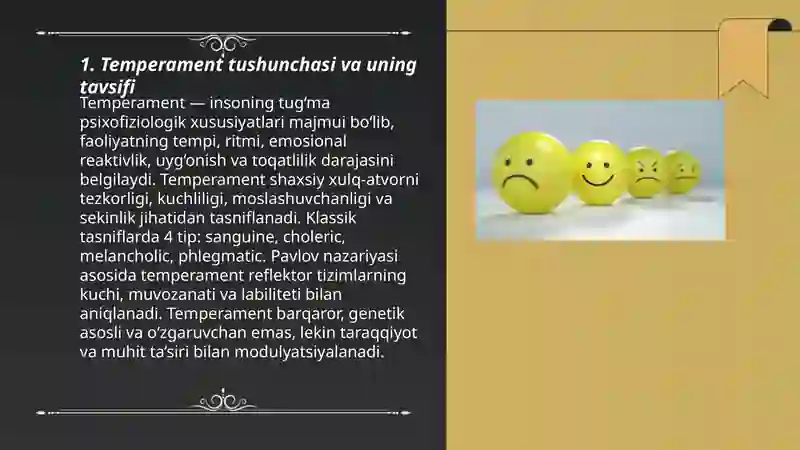 1. Temperament tushunchasi va uning tavsifi

Temperament — insoning tug‘ma psixofiziologik xususiyatlari majmui bo‘lib, faoliyatning tempi, ritmi, emosional reaktivlik, uyg‘onish va toqatlilik darajasini belgilaydi. Temperament shaxsiy xulq-atvorni tezkorligi, kuchliligi, moslashuvchanligi va sekinlik jihatidan tasniflanadi. Klassik tasniflarda 4 tip: sanguine, choleric, melancholic, phlegmatic. Pavlov nazariyasi asosida temperament reflektor tizimlarning kuchi, muvozanati va labiliteti bilan aniqlanadi. Temperament barqaror, genetik asosli va o‘zgaruvchan emas, lekin taraqqiyot va muhit ta’siri bilan modulyatsiyalanadi.